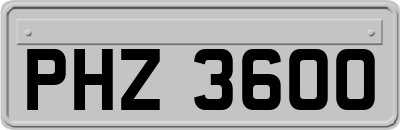 PHZ 3600